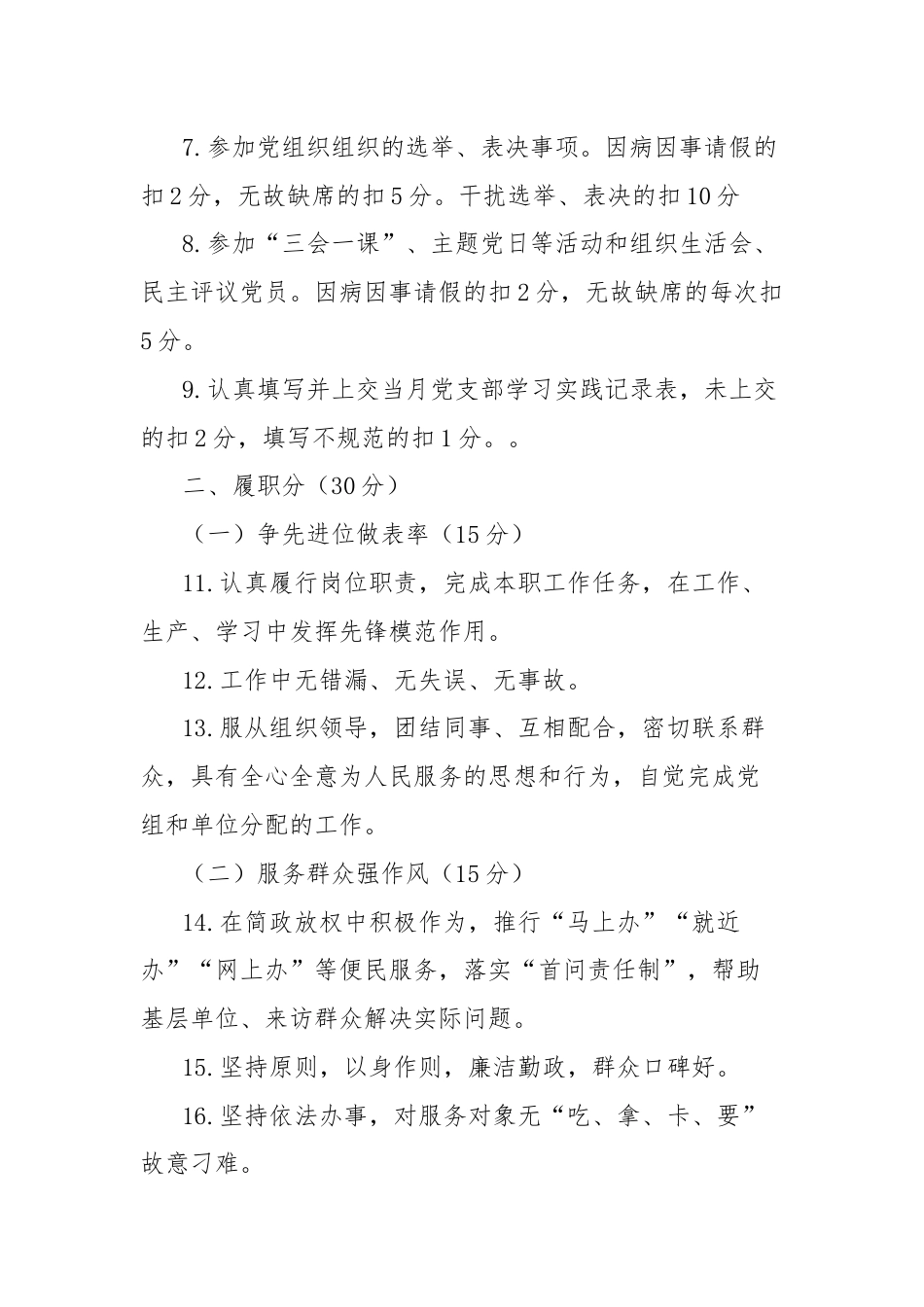 7.参加党组织组织的选举、表决事项。因病因事请假的扣2分，无故缺席的扣5分。干扰选举、表决的扣10分

8.参加“三会一课”、主题党日等活动和组织生活会、民主评议党员。因病因事请假的扣2分，无故缺席的每次扣5分。

9.认真填写并上交当月党支部学习实践记录表，未上交的扣2分，填写不规范的扣1分。。

二、履职分（30分）

（一）争先进位做表率（15分）

11.认真履行岗位职责，完成本职工作任务，在工作、生产、学习中发挥先锋模范作用。

12.工作中无错漏、无失误、无事故。

13.服从组织领导，团结同事、互相配合，密切联系群众，具有全心全意为人民服务的思想和行为，自觉完成党组和单位分配的工作。

（二）服务群众强作风（15分）

14.在简政放权中积极作为，推行“马上办”“就近办”“网上办”等便民服务，落实“首问责任制”，帮助基层单位、来访群众解决实际问题。

15.坚持原则，以身作则，廉洁勤政，群众口碑好。

16.坚持依法办事，对服务对象无“吃、拿、卡、要”故意刁难。